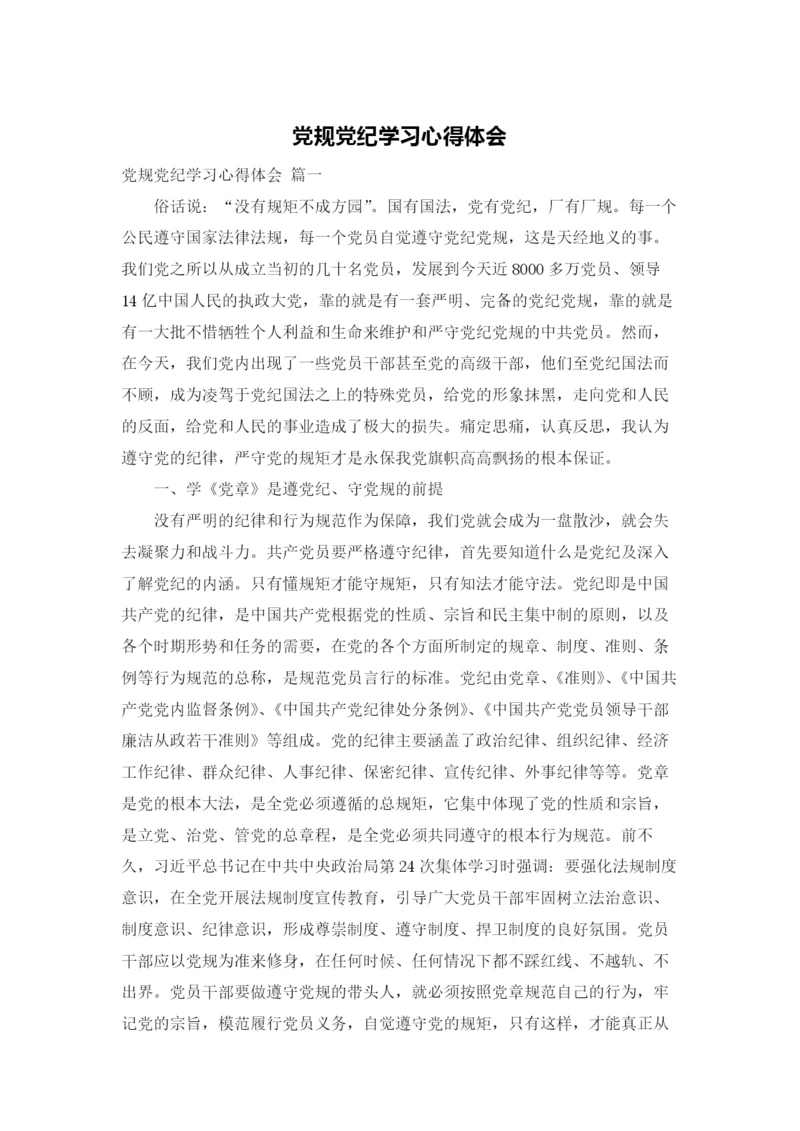 党规党纪学习心得体会

党规党纪学习心得体会 篇一

俗话说：“没有规矩不成方园”。国有国法，党有党纪，厂有厂规。每一个公民遵守国家法律法规，每一个党员自觉遵守党纪党规，这是天经地义的事。我们党之所以从成立当初的几十名党员，发展到今天近8000多万党员、领导14亿中国人民的执政大党，靠的就是有一套严明、完备的党纪党规，靠的就是有一大批不惜牺牲个人利益和生命来维护和严守党纪党规的中共党员。然而，在今天，我们党内出现了一些党员干部甚至党的高级干部，他们至党纪国法而不顾，成为凌驾于党纪国法之上的特殊党员，给党的形象抹黑，走向党和人民的反面，给党和人民的事业造成了极大的损失。痛定思痛，认真反思，我认为遵守党的纪律，严守党的规矩才是永保我党旗帜高高飘扬的根本保证。

一、学《党章》是遵党纪、守党规的前提

没有严明的纪律和行为规范作为保障，我们党就会成为一盘散沙，就会失去凝聚力和战斗力。共产党员要严格遵守纪律，首先要知道什么是党纪及深入了解党纪的内涵。只有懂规矩才能守规矩，只有知法才能守法。党纪即是中国共产党的纪律，是中国共产党根据党的性质、宗旨和民主集中制的原则，以及各个时期形势和任务的需要，在党的各个方面所制定的规章、制度、准则、条例等行为规范的总称，是规范党员言行的标准。党纪由党章、《准则》、《中国共产党党内监督条例》、《中国共产党纪律处分条例》、《中国共产党党员领导干部廉洁从政若干准则》等组成。党的纪律主要涵盖了政治纪律、组织纪律、经济工作纪律、群众纪律、人事纪律、保密纪律、宣传纪律、外事纪律等等。党章是党的根本大法，是全党必须遵循的总规矩，它集中体现了党的性质和宗旨，是立党、治党、管党的总章程，是全党必须共同遵守的根本行为规范。前不久，习近平总书记在中共中央政治局第24次集体学习时强调：要强化法规制度意识，在全党开展法规制度宣传教育，引导广大党员干部牢固树立法治意识、制度意识、纪律意识，形成尊崇制度、遵守制度、捍卫制度的良好氛围。党员干部应以党规为准来修身，在任何时候、任何情况下都不踩红线、不越轨、不出界。党员干部要做遵守党规的带头人，就必须按照党章规范自己的行为，牢记党的宗旨，模范履行党员义务，自觉遵守党的规矩，只有这样，才能真正从